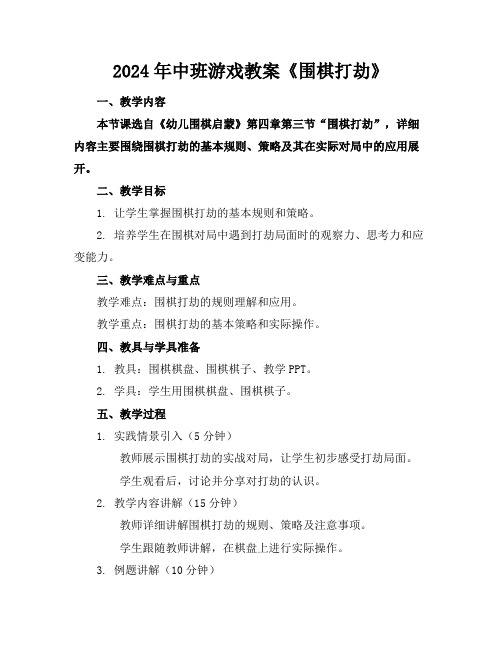 2024年中班游戏教案《围棋打劫》

一、教学内容

本节课选自《幼儿围棋启蒙》第四章第三节“围棋打劫”，详细内容主要围绕围棋打劫的基本规则、策略及其在实际对局中的应用展开。

二、教学目标

1. 让学生掌握围棋打劫的基本规则和策略。

2. 培养学生在围棋对局中遇到打劫局面时的观察力、思考力和应变能力。

三、教学难点与重点

教学难点：围棋打劫的规则理解和应用。

教学重点：围棋打劫的基本策略和实际操作。

四、教具与学具准备

1. 教具：围棋棋盘、围棋棋子、教学PPT。

2. 学具：学生用围棋棋盘、围棋棋子。

五、教学过程

1. 实践情景引入（5分钟）

教师展示围棋打劫的实战对局，让学生初步感受打劫局面。

学生观看后，讨论并分享对打劫的认识。

2. 教学内容讲解（15分钟）

教师详细讲解围棋打劫的规则、策略及注意事项。

学生跟随教师讲解，在棋盘上进行实际操作。

3. 例题讲解（10分钟）